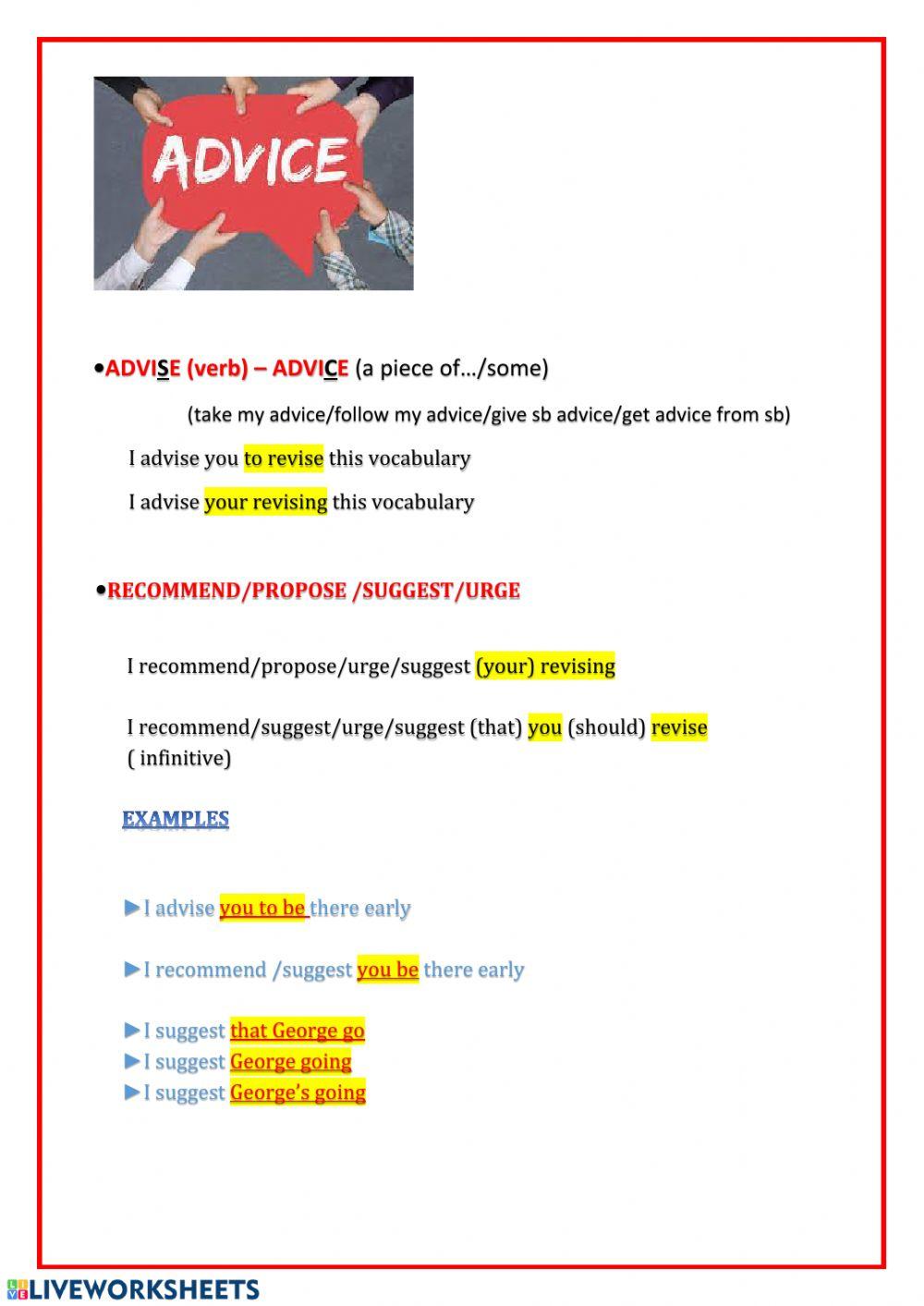 ADVICE

•ADVISE (verb) – ADVICE (a piece of…/some)

(take my advice/follow my advice/give sb advice/get advice from sb)

I advise you to revise this vocabulary

I advise your revising this vocabulary

•RECOMMEND/PROPOSE /SUGGEST/URGE

I recommend/propose/urge/suggest (your) revising

I recommend/suggest/urge/suggest (that) you (should) revise ( infinitive)

EXAMPLES

►I advise you to be there early

►I recommend /suggest you be there early

►I suggest that George go
►I suggest George going
►I suggest George's going

LIVEWORKSHEETS